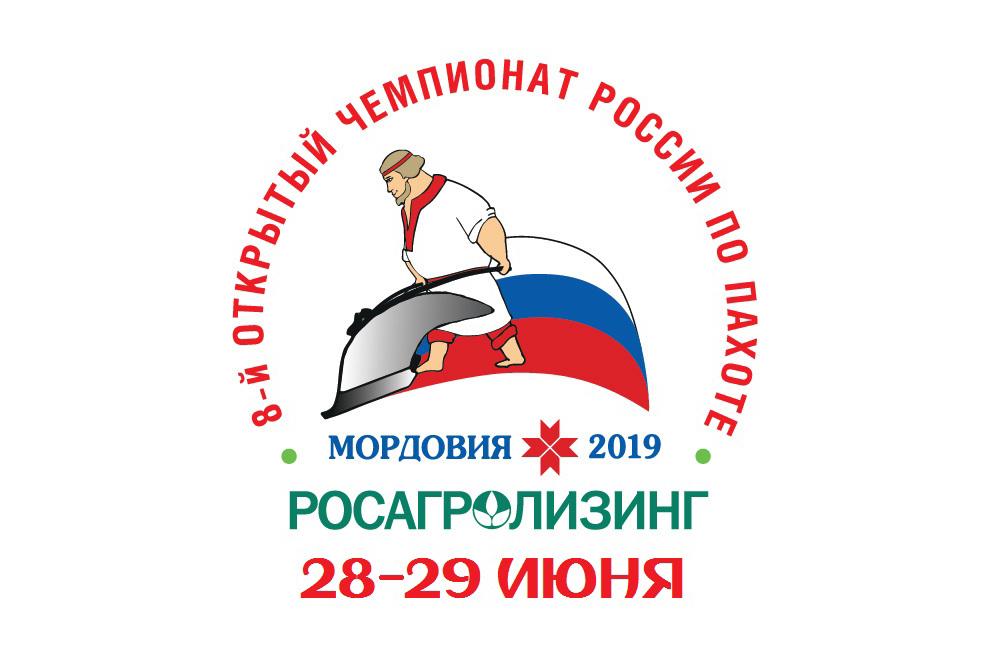 8-Й ОТКРЫТЫЙ ЧЕМПИОНАТ РОССИИ ПО ПАХОТЕ

МОРДОВИЯ 2019

РОСАГРОЛИЗИНГ

28-29 ИЮНЯ